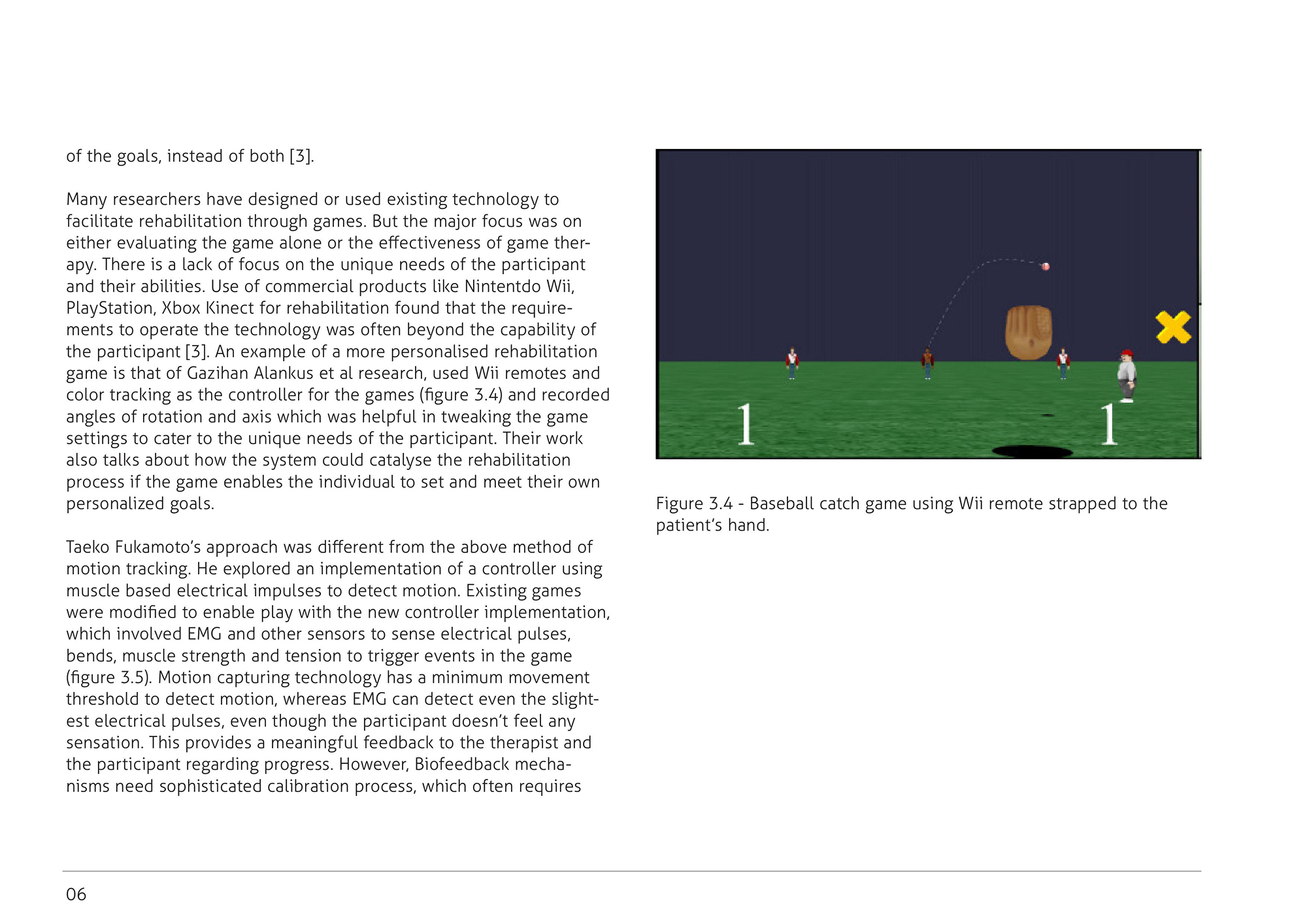 of the goals, instead of both [3].

Many researchers have designed or used existing technology to facilitate rehabilitation through games. But the major focus was on either evaluating the game alone or the effectiveness of game therapy. There is a lack of focus on the unique needs of the participant and their abilities. Use of commercial products like Nintentdo Wii, PlayStation, Xbox Kinect for rehabilitation found that the requirements to operate the technology was often beyond the capability of the participant [3]. An example of a more personalised rehabilitation game is that of Gazihan Alankus et al research, used Wii remotes and color tracking as the controller for the games (figure 3.4) and recorded angles of rotation and axis which was helpful in tweaking the game settings to cater to the unique needs of the participant. Their work also talks about how the system could catalyse the rehabilitation process if the game enables the individual to set and meet their own personalized goals.

Taeko Fukamoto's approach was different from the above method of motion tracking. He explored an implementation of a controller using muscle based electrical impulses to detect motion. Existing games were modified to enable play with the new controller implementation, which involved EMG and other sensors to sense electrical pulses, bends, muscle strength and tension to trigger events in the game (figure 3.5). Motion capturing technology has a minimum movement threshold to detect motion, whereas EMG can detect even the slightest electrical pulses, even though the participant doesn't feel any sensation. This provides a meaningful feedback to the therapist and the participant regarding progress. However, Biofeedback mechanisms need sophisticated calibration process, which often requires

1

1

Figure 3.4 - Baseball catch game using Wii remote strapped to the patient's hand.

06